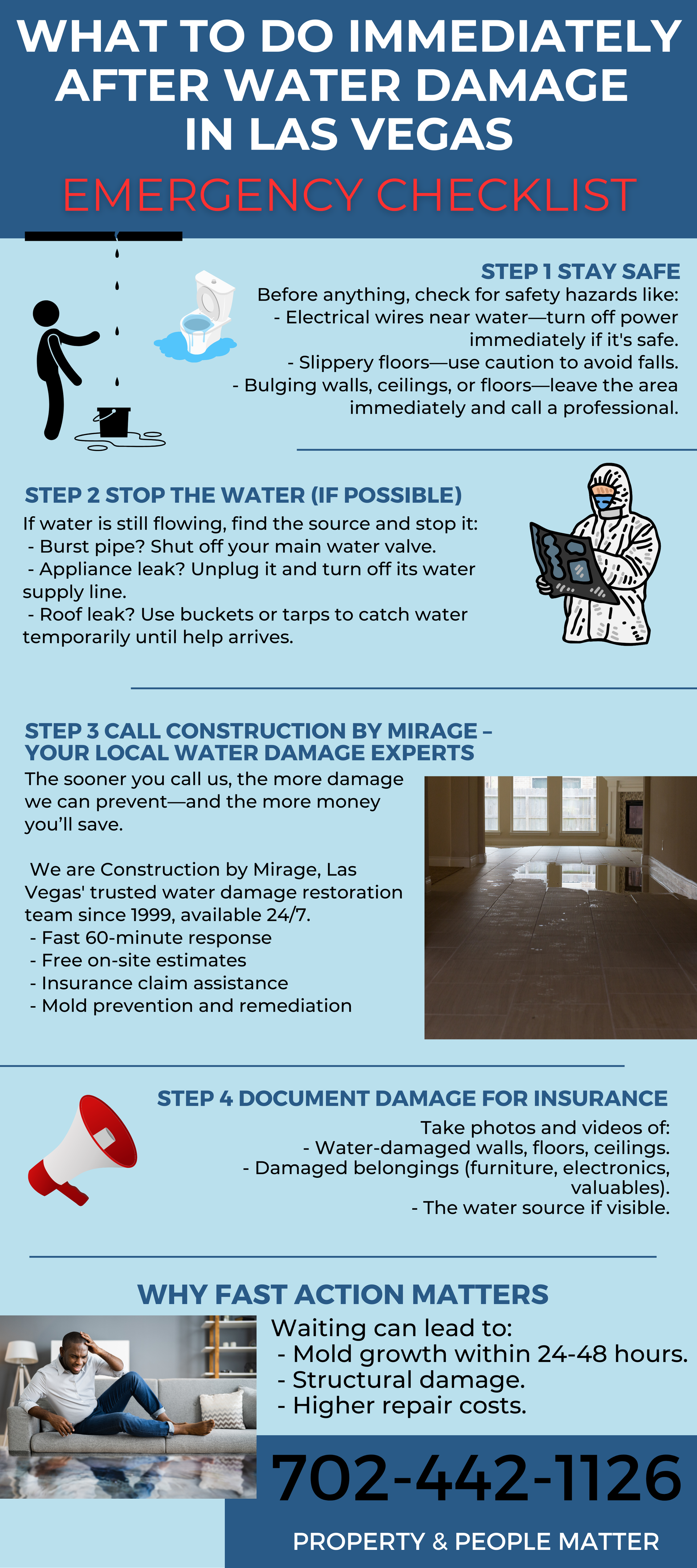 WHAT TO DO IMMEDIATELY AFTER WATER DAMAGE IN LAS VEGAS

EMERGENCY CHECKLIST

STEP 1 STAY SAFE
Before anything, check for safety hazards like:
- Electrical wires near water—turn off power immediately if it's safe.
- Slippery floors—use caution to avoid falls.
- Bulging walls, ceilings, or floors—leave the area immediately and call a professional.

STEP 2 STOP THE WATER (IF POSSIBLE)
If water is still flowing, find the source and stop it:
- Burst pipe? Shut off your main water valve.
- Appliance leak? Unplug it and turn off its water supply line.
- Roof leak? Use buckets or tarps to catch water temporarily until help arrives.

STEP 3 CALL CONSTRUCTION BY MIRAGE – YOUR LOCAL WATER DAMAGE EXPERTS
The sooner you call us, the more damage we can prevent—and the more money you'll save.

We are Construction by Mirage, Las Vegas' trusted water damage restoration team since 1999, available 24/7.
- Fast 60-minute response
- Free on-site estimates
- Insurance claim assistance
- Mold prevention and remediation

STEP 4 DOCUMENT DAMAGE FOR INSURANCE
Take photos and videos of:
- Water-damaged walls, floors, ceilings.
- Damaged belongings (furniture, electronics, valuables).
- The water source if visible.

WHY FAST ACTION MATTERS
Waiting can lead to:
- Mold growth within 24-48 hours.
- Structural damage.
- Higher repair costs.

702-442-1126

PROPERTY & PEOPLE MATTER